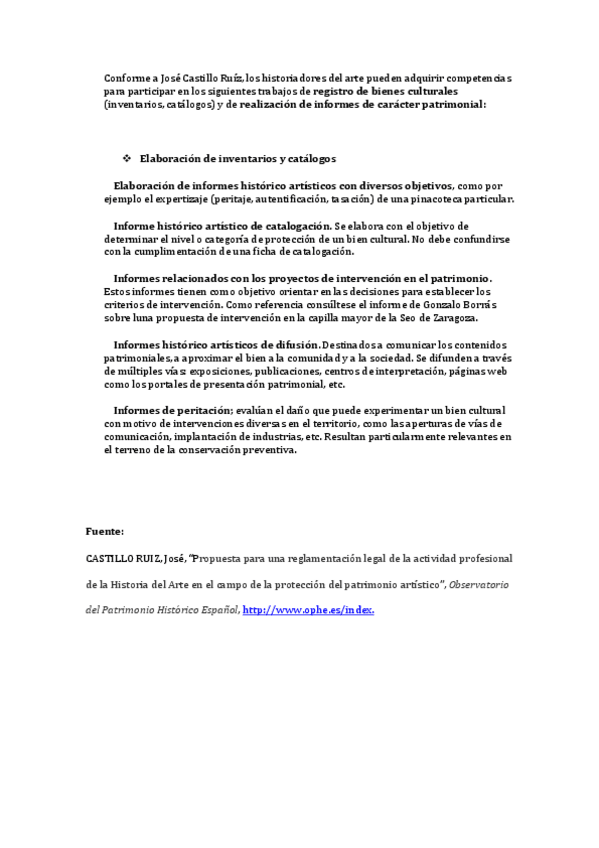 Conforme a José Castillo Ruíz, los historiadores del arte pueden adquirir competencias para participar en los siguientes trabajos de registro de bienes culturales (inventarios, catálogos) y de realización de informes de carácter patrimonial:

❖ Elaboración de inventarios y catálogos

Elaboración de informes histórico artísticos con diversos objetivos, como por ejemplo el expertizaje (peritaje, autentificación, tasación) de una pinacoteca particular.

Informe histórico artístico de catalogación. Se elabora con el objetivo de determinar el nivel o categoría de protección de un bien cultural. No debe confundirse con la cumplimentación de una ficha de catalogación.

Informes relacionados con los proyectos de intervención en el patrimonio. Estos informes tienen como objetivo orientar en las decisiones para establecer los criterios de intervención. Como referencia consúltese el informe de Gonzalo Borrás sobre luna propuesta de intervención en la capilla mayor de la Seo de Zaragoza.

Informes histórico artísticos de difusión. Destinados a comunicar los contenidos patrimoniales, a aproximar el bien a la comunidad y a la sociedad. Se difunden a través de múltiples vías: exposiciones, publicaciones, centros de interpretación, páginas web como los portales de presentación patrimonial, etc.

Informes de peritación; evalúan el daño que puede experimentar un bien cultural con motivo de intervenciones diversas en el territorio, como las aperturas de vías de comunicación, implantación de industrias, etc. Resultan particularmente relevantes en el terreno de la conservación preventiva.

Fuente:

CASTILLO RUIZ, José, "Propuesta para una reglamentación legal de la actividad profesional de la Historia del Arte en el campo de la protección del patrimonio artístico", Observatorio del Patrimonio Histórico Español, http://www.ophe.es/index.